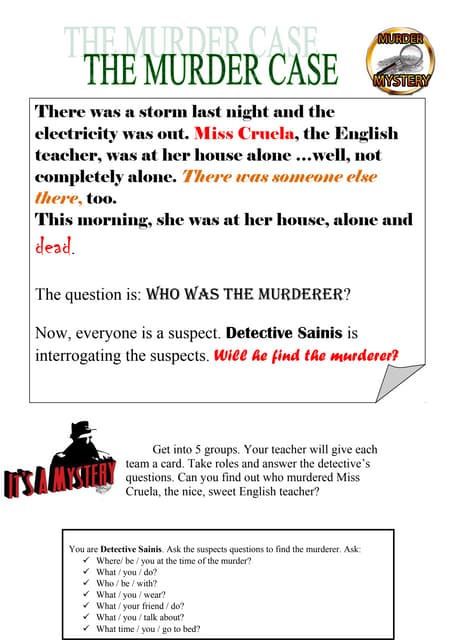 THE MURDER CASE
THE MURDER CASE

MURDER MYSTERY

There was a storm last night and the electricity was out. Miss Cruela, the English teacher, was at her house alone ...well, not completely alone. There was someone else there, too.
This morning, she was at her house, alone and dead.

The question is: WHO WAS THE MURDERER?

Now, everyone is a suspect. Detective Sainis is interrogating the suspects. Will he find the murderer?

IT'S A MYSTERY

Get into 5 groups. Your teacher will give each team a card. Take roles and answer the detective's questions. Can you find out who murdered Miss Cruela, the nice, sweet English teacher?

You are Detective Sainis. Ask the suspects questions to find the murderer. Ask:
✓ Where/ be / you at the time of the murder?
✓ What / you / do?
✓ Who / be / with?
✓ What / you / wear?
✓ What / your friend / do?
✓ What / you / talk about?
✓ What time / you / go to bed?